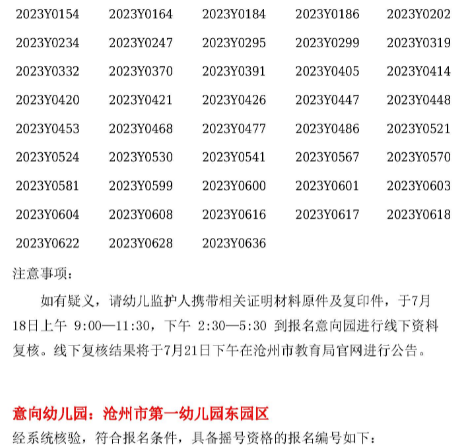 | | | | | |
|---|---|---|---|---|
| 2023Y0154 | 2023Y0164 | 2023Y0184 | 2023Y0186 | 2023Y0202 |
| 2023Y0234 | 2023Y0247 | 2023Y0295 | 2023Y0299 | 2023Y0319 |
| 2023Y0332 | 2023Y0370 | 2023Y0391 | 2023Y0405 | 2023Y0414 |
| 2023Y0420 | 2023Y0421 | 2023Y0426 | 2023Y0447 | 2023Y0448 |
| 2023Y0453 | 2023Y0468 | 2023Y0477 | 2023Y0486 | 2023Y0521 |
| 2023Y0524 | 2023Y0530 | 2023Y0541 | 2023Y0567 | 2023Y0570 |
| 2023Y0581 | 2023Y0599 | 2023Y0600 | 2023Y0601 | 2023Y0603 |
| 2023Y0604 | 2023Y0608 | 2023Y0616 | 2023Y0617 | 2023Y0618 |
| 2023Y0622 | 2023Y0628 | 2023Y0636 | | |

注意事项：

如有疑义，请幼儿监护人携带相关证明材料原件及复印件，于7月18日上午 9:00—11:30，下午 2:30—5:30 到报名意向园进行线下资料复核。线下复核结果将于7月21日下午在沧州市教育局官网进行公告。

意向幼儿园：沧州市第一幼儿园东园区

经系统核验，符合报名条件，具备摇号资格的报名编号如下：